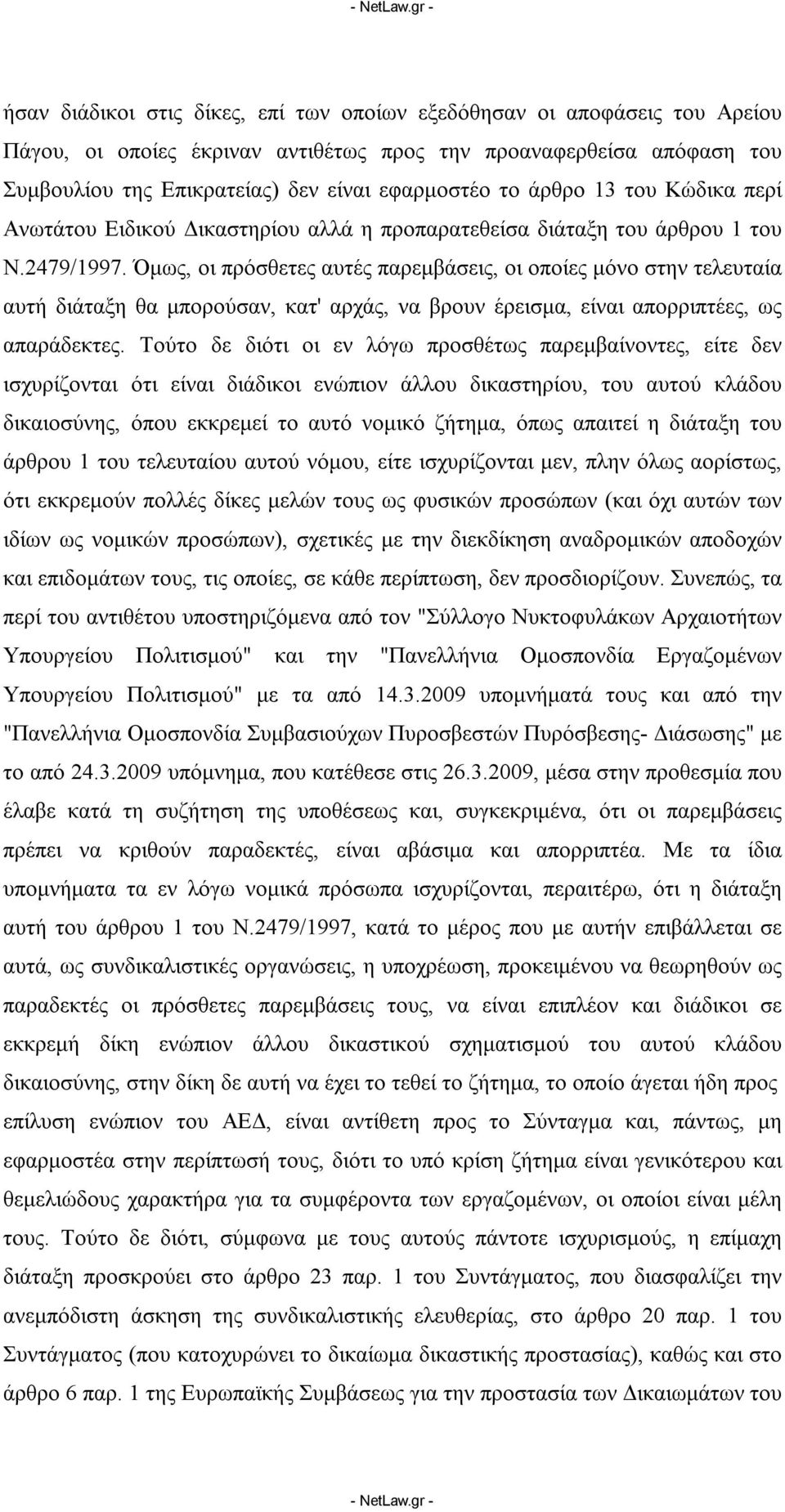 - NetLaw.gr -

ήσαν διάδικοι στις δίκες, επί των οποίων εξεδόθησαν οι αποφάσεις του Αρείου Πάγου, οι οποίες έκριναν αντιθέτως προς την προαναφερθείσα απόφαση του Συμβουλίου της Επικρατείας) δεν είναι εφαρμοστέο το άρθρο 13 του Κώδικα περί Ανωτάτου Ειδικού Δικαστηρίου αλλά η προπαρατεθείσα διάταξη του άρθρου 1 του Ν.2479/1997. Όμως, οι πρόσθετες αυτές παρεμβάσεις, οι οποίες μόνο στην τελευταία αυτή διάταξη θα μπορούσαν, κατ' αρχάς, να βρουν έρεισμα, είναι απορριπτέες, ως απαράδεκτες. Τούτο δε διότι οι εν λόγω προσθέτως παρεμβαίνοντες, είτε δεν ισχυρίζονται ότι είναι διάδικοι ενώπιον άλλου δικαστηρίου, του αυτού κλάδου δικαιοσύνης, όπου εκκρεμεί το αυτό νομικό ζήτημα, όπως απαιτεί η διάταξη του άρθρου 1 του τελευταίου αυτού νόμου, είτε ισχυρίζονται μεν, πλην όλως αορίστως, ότι εκκρεμούν πολλές δίκες μελών τους ως φυσικών προσώπων (και όχι αυτών των ιδίων ως νομικών προσώπων), σχετικές με την διεκδίκηση αναδρομικών αποδοχών και επιδομάτων τους, τις οποίες, σε κάθε περίπτωση, δεν προσδιορίζουν. Συνεπώς, τα περί του αντιθέτου υποστηριζόμενα από τον "Σύλλογο Νυκτοφυλάκων Αρχαιοτήτων Υπουργείου Πολιτισμού" και την "Πανελλήνια Ομοσπονδία Εργαζομένων Υπουργείου Πολιτισμού" με τα από 14.3.2009 υπομνήματά τους και από την "Πανελλήνια Ομοσπονδία Συμβασιούχων Πυροσβεστών Πυρόσβεσης- Διάσωσης" με το από 24.3.2009 υπόμνημα, που κατέθεσε στις 26.3.2009, μέσα στην προθεσμία που έλαβε κατά τη συζήτηση της υποθέσεως και, συγκεκριμένα, ότι οι παρεμβάσεις πρέπει να κριθούν παραδεκτές, είναι αβάσιμα και απορριπτέα. Με τα ίδια υπομνήματα τα εν λόγω νομικά πρόσωπα ισχυρίζονται, περαιτέρω, ότι η διάταξη αυτή του άρθρου 1 του Ν.2479/1997, κατά το μέρος που με αυτήν επιβάλλεται σε αυτά, ως συνδικαλιστικές οργανώσεις, η υποχρέωση, προκειμένου να θεωρηθούν ως παραδεκτές οι πρόσθετες παρεμβάσεις τους, να είναι επιπλέον και διάδικοι σε εκκρεμή δίκη ενώπιον άλλου δικαστικού σχηματισμού του αυτού κλάδου δικαιοσύνης, στην δίκη δε αυτή να έχει το τεθεί το ζήτημα, το οποίο άγεται ήδη προς επίλυση ενώπιον του ΑΕΔ, είναι αντίθετη προς το Σύνταγμα και, πάντως, μη εφαρμοστέα στην περίπτωσή τους, διότι το υπό κρίση ζήτημα είναι γενικότερου και θεμελιώδους χαρακτήρα για τα συμφέροντα των εργαζομένων, οι οποίοι είναι μέλη τους. Τούτο δε διότι, σύμφωνα με τους αυτούς πάντοτε ισχυρισμούς, η επίμαχη διάταξη προσκρούει στο άρθρο 23 παρ. 1 του Συντάγματος, που διασφαλίζει την ανεμπόδιστη άσκηση της συνδικαλιστικής ελευθερίας, στο άρθρο 20 παρ. 1 του Συντάγματος (που κατοχυρώνει το δικαίωμα δικαστικής προστασίας), καθώς και στο άρθρο 6 παρ. 1 της Ευρωπαϊκής Συμβάσεως για την προστασία των Δικαιωμάτων του

- NetLaw.gr -